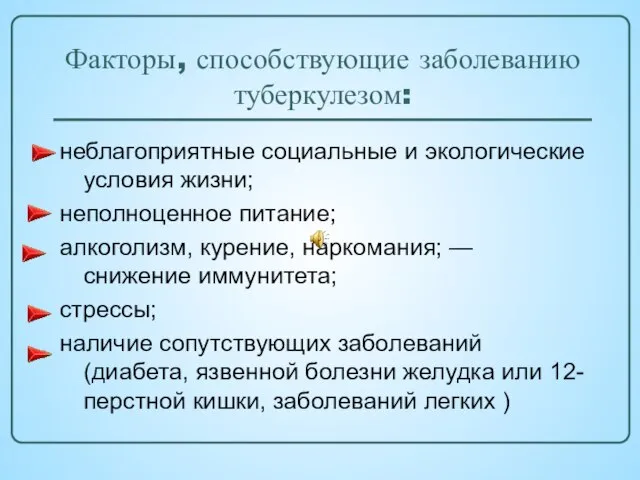 Факторы, способствующие заболеванию туберкулезом:

неблагоприятные социальные и экологические условия жизни;

неполноценное питание;

алкоголизм, курение, наркомания; — снижение иммунитета;

стрессы;

наличие сопутствующих заболеваний (диабета, язвенной болезни желудка или 12-перстной кишки, заболеваний легких )